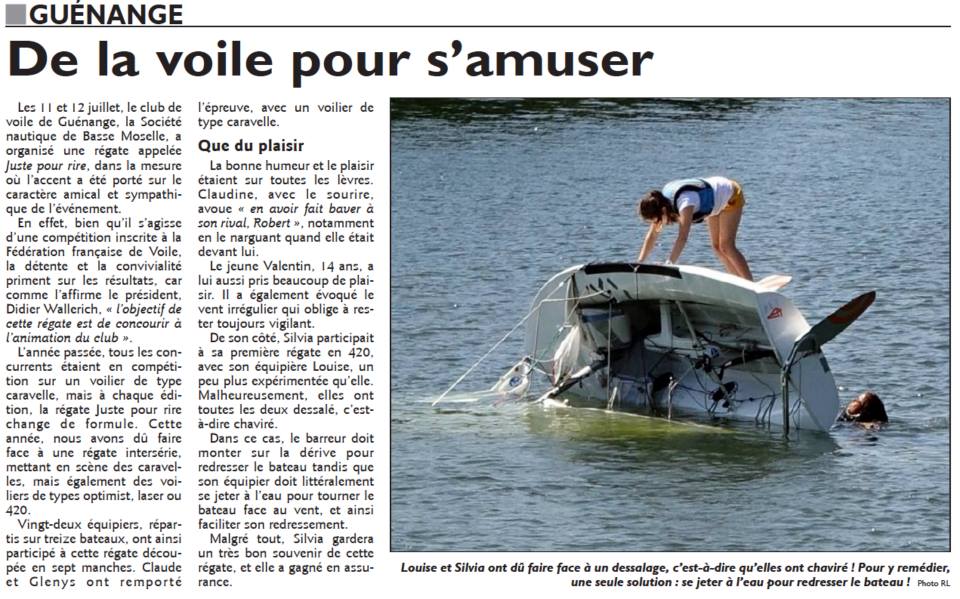 GUÉNANGE

De la voile pour s'amuser

Les 11 et 12 juillet, le club de voile de Guénange, la Société nautique de Basse Moselle, a organisé une régate appelée Juste pour rire, dans la mesure où l'accent a été porté sur le caractère amical et sympathique de l'événement.

En effet, bien qu'il s'agisse d'une compétition inscrite à la Fédération française de Voile, la détente et la convivialité priment sur les résultats, car comme l'affirme le président, Didier Wallerich, « l'objectif de cette régate est de concourir à l'animation du club ».

L'année passée, tous les concurrents étaient en compétition sur un voilier de type caravelle, mais à chaque édition, la régate Juste pour rire change de formule. Cette année, nous avons dû faire face à une régate intersérie, mettant en scène des caravelles, mais également des voiliers de types optimist, laser ou 420.

Vingt-deux équipiers, répartis sur treize bateaux, ont ainsi participé à cette régate découpée en sept manches. Claude et Glenys ont remporté l'épreuve, avec un voilier de type caravelle.

Que du plaisir

La bonne humeur et le plaisir étaient sur toutes les lèvres. Claudine, avec le sourire, avoue « en avoir fait baver à son rival, Robert », notamment en le narguant quand elle était devant lui.

Le jeune Valentin, 14 ans, a lui aussi pris beaucoup de plaisir. Il a également évoqué le vent irrégulier qui oblige à rester toujours vigilant.

De son côté, Silvia participait à sa première régate en 420, avec son équipière Louise, un peu plus expérimentée qu'elle. Malheureusement, elles ont toutes les deux dessalé, c'est-à-dire chaviré.

Dans ce cas, le barreur doit monter sur la dérive pour redresser le bateau tandis que son équipier doit littéralement se jeter à l'eau pour tourner le bateau face au vent, et ainsi faciliter son redressement.

Malgré tout, Silvia gardera un très bon souvenir de cette régate, et elle a gagné en assurance.

Louise et Silvia ont dû faire face à un dessalage, c'est-à-dire qu'elles ont chaviré ! Pour y remédier, une seule solution : se jeter à l'eau pour redresser le bateau ! Photo RL